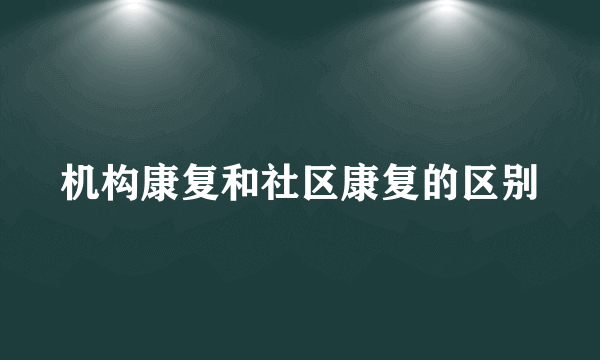 机构康复和社区康复的区别